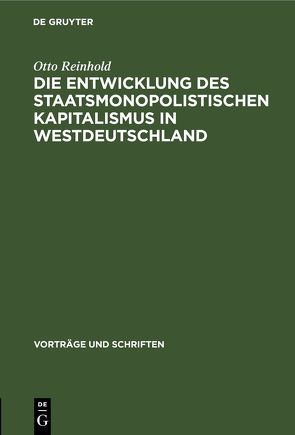 DE GRUYTER

Otto Reinhold

DIE ENTWICKLUNG DES STAATSMONOPOLISTISCHEN KAPITALISMUS IN WESTDEUTSCHLAND

VORTRÄGE UND SCHRIFTEN

DE G